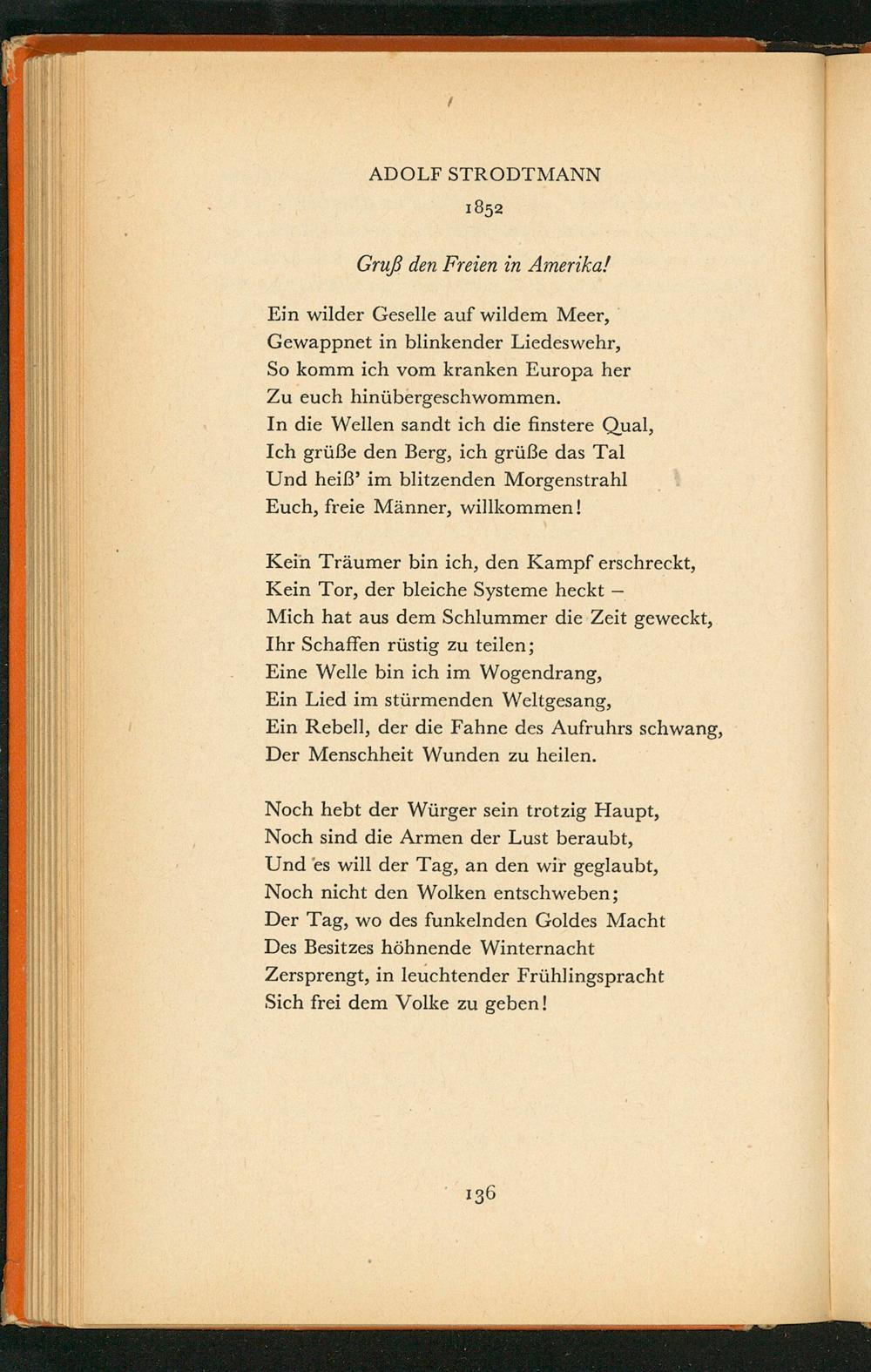 ADOLF STRODTMANN
1852

Gruß den Freien in Amerika!

Ein wilder Geselle auf wildem Meer,
Gewappnet in blinkender Liedeswehr,
So komm ich vom kranken Europa her
Zu euch hinübergeschwommen.
In die Wellen sandt ich die finstere Qual,
Ich grüße den Berg, ich grüße das Tal
Und heiß' im blitzenden Morgenstrahl
Euch, freie Männer, willkommen!

Kein Träumer bin ich, den Kampf erschreckt,
Kein Tor, der bleiche Systeme heckt –
Mich hat aus dem Schlummer die Zeit geweckt,
Ihr Schaffen rüstig zu teilen;
Eine Welle bin ich im Wogendrang,
Ein Lied im stürmenden Weltgesang,
Ein Rebell, der die Fahne des Aufruhrs schwang,
Der Menschheit Wunden zu heilen.

Noch hebt der Würger sein trotzig Haupt,
Noch sind die Armen der Lust beraubt,
Und es will der Tag, an den wir geglaubt,
Noch nicht den Wolken entschweben;
Der Tag, wo des funkelnden Goldes Macht
Des Besitzes höhnende Winternacht
Zersprengt, in leuchtender Frühlingspracht
Sich frei dem Volke zu geben!

136